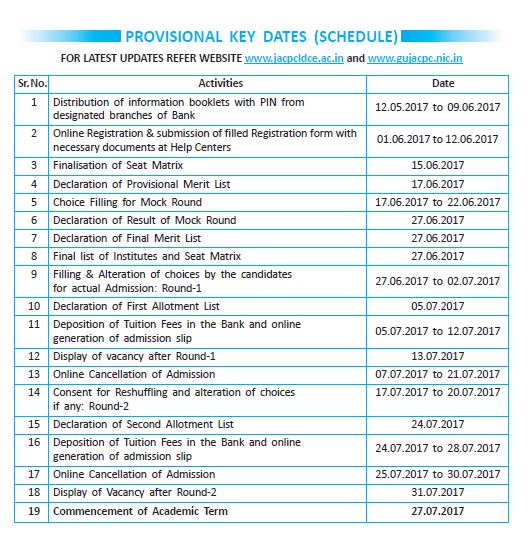 PROVISIONAL KEY DATES (SCHEDULE)

FOR LATEST UPDATES REFER WEBSITE www.jacpcldce.ac.in and www.gujacpc.nic.in

| Sr.No. | Activities | Date |
|---|---|---|
| 1 | Distribution of information booklets with PIN from designated branches of Bank | 12.05.2017 to 09.06.2017 |
| 2 | Online Registration & submission of filled Registration form with necessary documents at Help Centers | 01.06.2017 to 12.06.2017 |
| 3 | Finalisation of Seat Matrix | 15.06.2017 |
| 4 | Declaration of Provisional Merit List | 17.06.2017 |
| 5 | Choice Filling for Mock Round | 17.06.2017 to 22.06.2017 |
| 6 | Declaration of Result of Mock Round | 27.06.2017 |
| 7 | Declaration of Final Merit List | 27.06.2017 |
| 8 | Final list of Institutes and Seat Matrix | 27.06.2017 |
| 9 | Filling & Alteration of choices by the candidates for actual Admission: Round-1 | 27.06.2017 to 02.07.2017 |
| 10 | Declaration of First Allotment List | 05.07.2017 |
| 11 | Deposition of Tuition Fees in the Bank and online generation of admission slip | 05.07.2017 to 12.07.2017 |
| 12 | Display of vacancy after Round-1 | 13.07.2017 |
| 13 | Online Cancellation of Admission | 07.07.2017 to 21.07.2017 |
| 14 | Consent for Reshuffling and alteration of choices if any: Round-2 | 17.07.2017 to 20.07.2017 |
| 15 | Declaration of Second Allotment List | 24.07.2017 |
| 16 | Deposition of Tuition Fees in the Bank and online generation of admission slip | 24.07.2017 to 28.07.2017 |
| 17 | Online Cancellation of Admission | 25.07.2017 to 30.07.2017 |
| 18 | Display of Vacancy after Round-2 | 31.07.2017 |
| 19 | Commencement of Academic Term | 27.07.2017 |